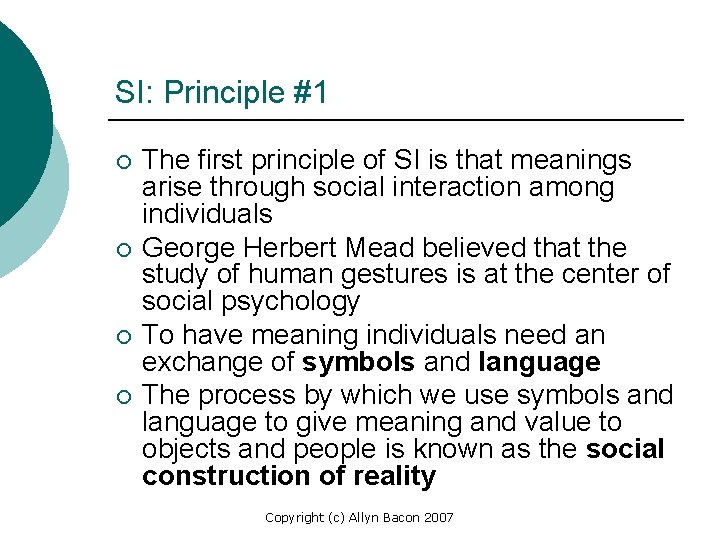 SI: Principle #1

○ The first principle of SI is that meanings arise through social interaction among individuals
○ George Herbert Mead believed that the study of human gestures is at the center of social psychology
○ To have meaning individuals need an exchange of symbols and language
○ The process by which we use symbols and language to give meaning and value to objects and people is known as the social construction of reality

Copyright (c) Allyn Bacon 2007